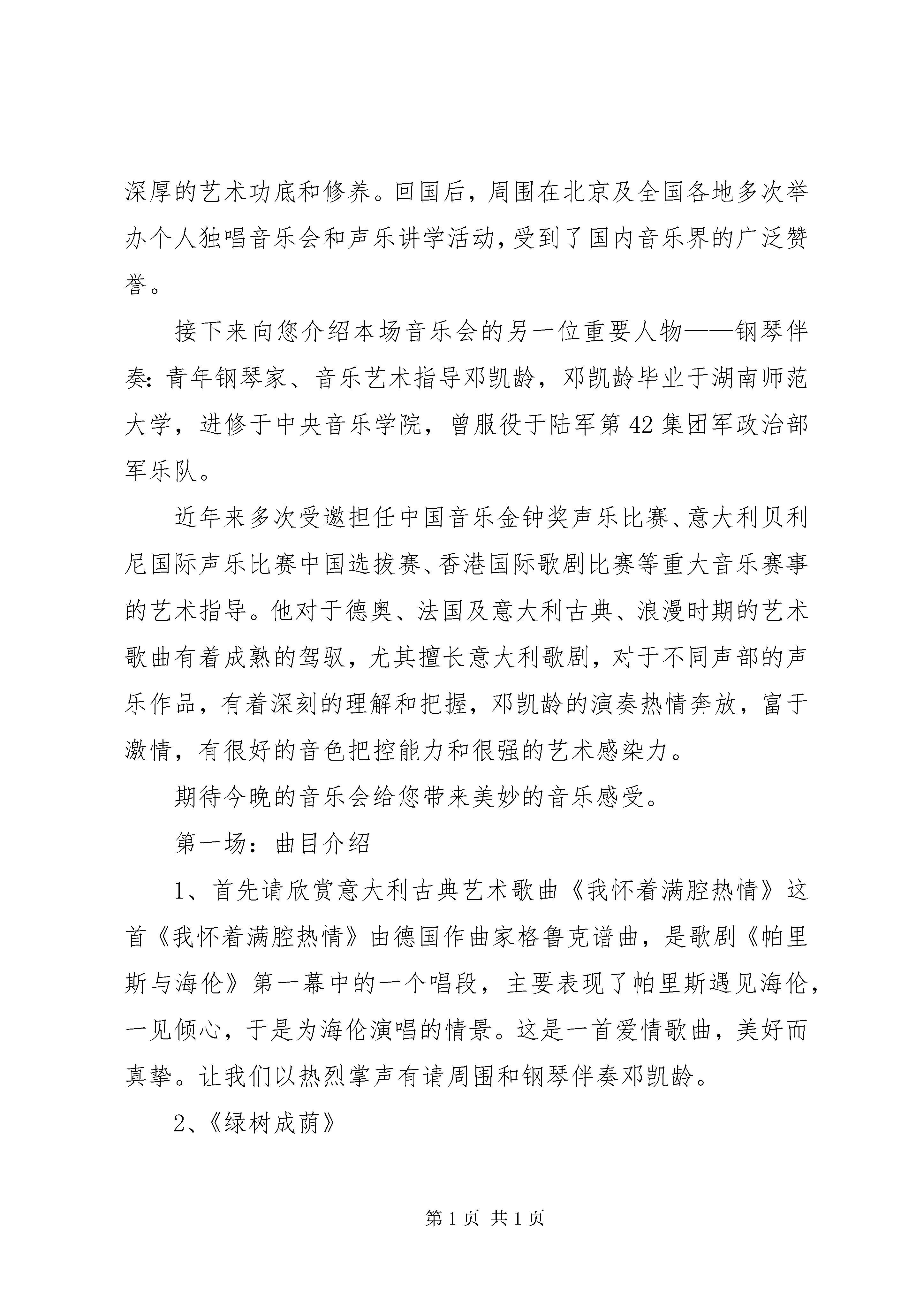 深厚的艺术功底和修养。回国后，周围在北京及全国各地多次举办个人独唱音乐会和声乐讲学活动，受到了国内音乐界的广泛赞誉。

接下来向您介绍本场音乐会的另一位重要人物——钢琴伴奏：青年钢琴家、音乐艺术指导邓凯龄，邓凯龄毕业于湖南师范大学，进修于中央音乐学院，曾服役于陆军第42集团军政治部军乐队。

近年来多次受邀担任中国音乐金钟奖声乐比赛、意大利贝利尼国际声乐比赛中国选拔赛、香港国际歌剧比赛等重大音乐赛事的艺术指导。他对于德奥、法国及意大利古典、浪漫时期的艺术歌曲有着成熟的驾驭，尤其擅长意大利歌剧，对于不同声部的声乐作品，有着深刻的理解和把握，邓凯龄的演奏热情奔放，富于激情，有很好的音色把控能力和很强的艺术感染力。

期待今晚的音乐会给您带来美妙的音乐感受。

第一场：曲目介绍

1、首先请欣赏意大利古典艺术歌曲《我怀着满腔热情》这首《我怀着满腔热情》由德国作曲家格鲁克谱曲，是歌剧《帕里斯与海伦》第一幕中的一个唱段，主要表现了帕里斯遇见海伦，一见倾心，于是为海伦演唱的情景。这是一首爱情歌曲，美好而真挚。让我们以热烈掌声有请周围和钢琴伴奏邓凯龄。

2、《绿树成荫》

第1页 共1页